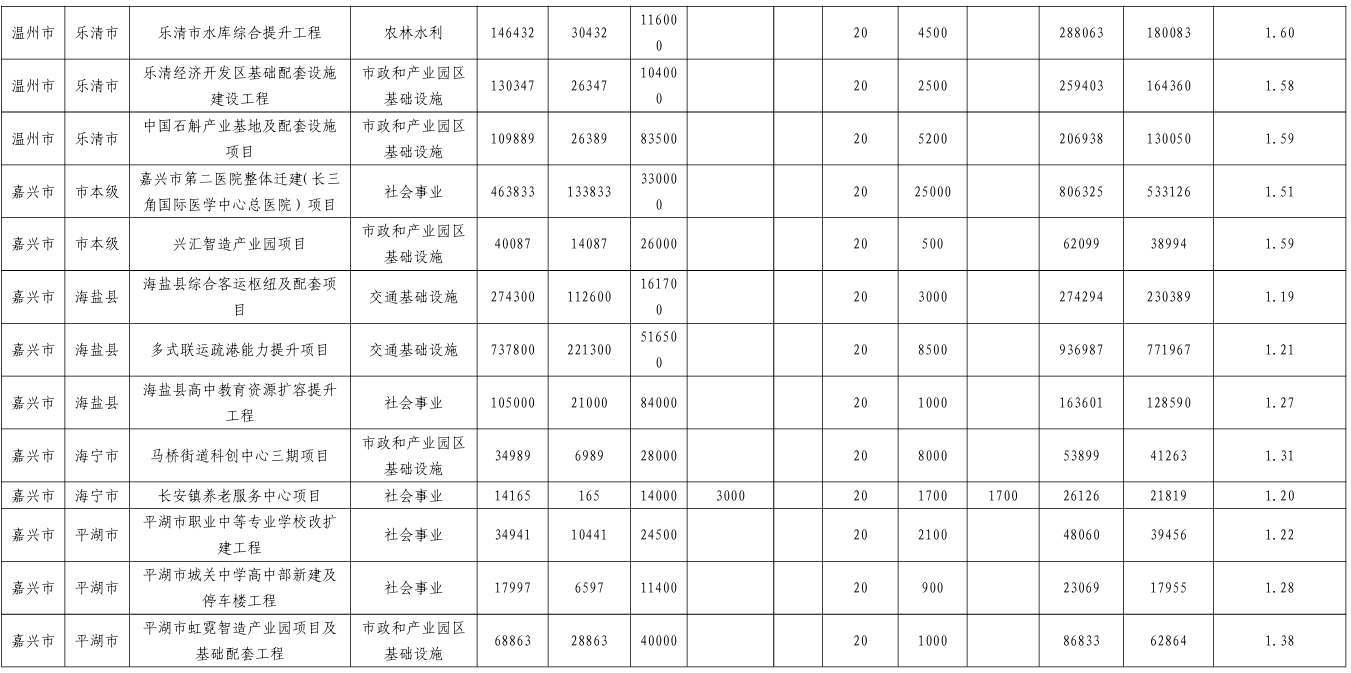 | 温州市 | 乐清市 | 乐清市水库综合提升工程 | 农林水利 | 146432 | 30432 | 116000 |  |  | 20 | 4500 |  | 288063 | 180083 | 1.60 |
|---|---|---|---|---|---|---|---|---|---|---|---|---|---|---|
| 温州市 | 乐清市 | 乐清经济开发区基础配套设施建设工程 | 市政和产业园区基础设施 | 130347 | 26347 | 104000 |  |  | 20 | 2500 |  | 259403 | 164360 | 1.58 |
| 温州市 | 乐清市 | 中国石斛产业基地及配套设施项目 | 市政和产业园区基础设施 | 109889 | 26389 | 83500 |  |  | 20 | 5200 |  | 206938 | 130050 | 1.59 |
| 嘉兴市 | 市本级 | 嘉兴市第二医院整体迁建(长三角国际医学中心总医院)项目 | 社会事业 | 463833 | 133833 | 330000 |  |  | 20 | 25000 |  | 806325 | 533126 | 1.51 |
| 嘉兴市 | 市本级 | 兴汇智造产业园项目 | 市政和产业园区基础设施 | 40087 | 14087 | 26000 |  |  | 20 | 500 |  | 62099 | 38994 | 1.59 |
| 嘉兴市 | 海盐县 | 海盐县综合客运枢纽及配套项目 | 交通基础设施 | 274300 | 112600 | 161700 |  |  | 20 | 3000 |  | 274294 | 230389 | 1.19 |
| 嘉兴市 | 海盐县 | 多式联运疏港能力提升项目 | 交通基础设施 | 737800 | 221300 | 516500 |  |  | 20 | 8500 |  | 936987 | 771967 | 1.21 |
| 嘉兴市 | 海盐县 | 海盐县高中教育资源扩容提升工程 | 社会事业 | 105000 | 21000 | 84000 |  |  | 20 | 1000 |  | 163601 | 128590 | 1.27 |
| 嘉兴市 | 海宁市 | 马桥街道科创中心三期项目 | 市政和产业园区基础设施 | 34989 | 6989 | 28000 |  |  | 20 | 8000 |  | 53899 | 41263 | 1.31 |
| 嘉兴市 | 海宁市 | 长安镇养老服务中心项目 | 社会事业 | 14165 | 165 | 14000 | 3000 |  | 20 | 1700 | 1700 | 26126 | 21819 | 1.20 |
| 嘉兴市 | 平湖市 | 平湖市职业中等专业学校改扩建工程 | 社会事业 | 34941 | 10441 | 24500 |  |  | 20 | 2100 |  | 48060 | 39456 | 1.22 |
| 嘉兴市 | 平湖市 | 平湖市城关中学高中部新建及停车楼工程 | 社会事业 | 17997 | 6597 | 11400 |  |  | 20 | 900 |  | 23069 | 17955 | 1.28 |
| 嘉兴市 | 平湖市 | 平湖市虹霓智造产业园项目及基础配套工程 | 市政和产业园区基础设施 | 68863 | 28863 | 40000 |  |  | 20 | 1000 |  | 86833 | 62864 | 1.38 |